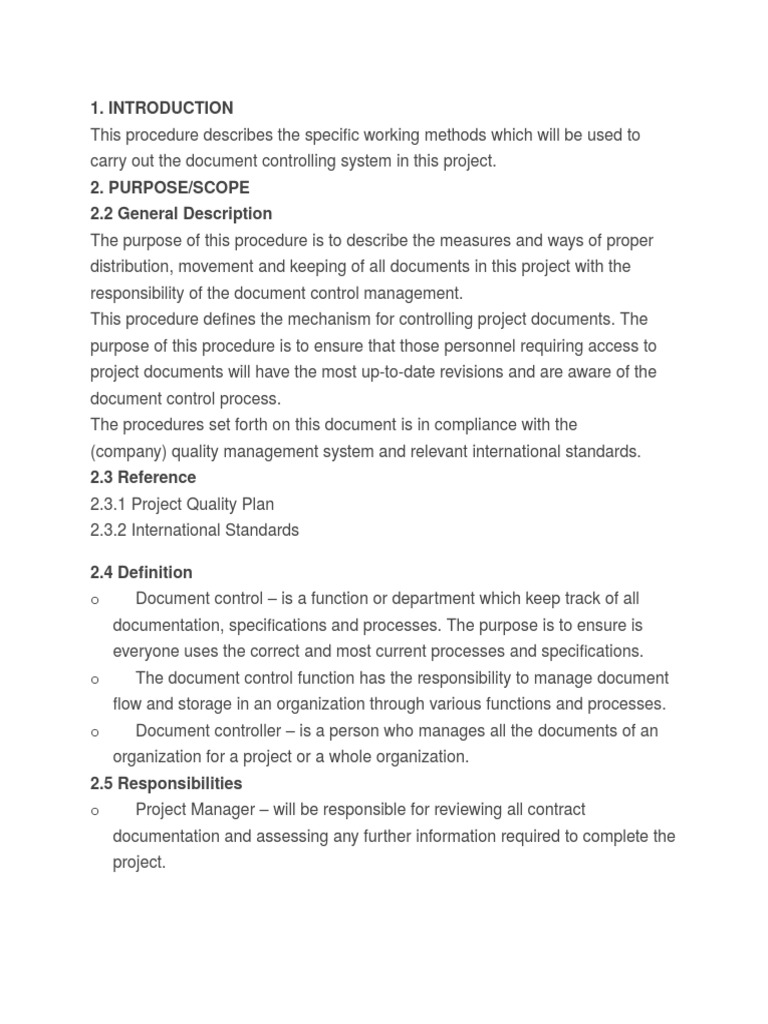 1. INTRODUCTION
This procedure describes the specific working methods which will be used to carry out the document controlling system in this project.
2. PURPOSE/SCOPE
2.2 General Description
The purpose of this procedure is to describe the measures and ways of proper distribution, movement and keeping of all documents in this project with the responsibility of the document control management.
This procedure defines the mechanism for controlling project documents. The purpose of this procedure is to ensure that those personnel requiring access to project documents will have the most up-to-date revisions and are aware of the document control process.
The procedures set forth on this document is in compliance with the (company) quality management system and relevant international standards.
2.3 Reference
2.3.1 Project Quality Plan
2.3.2 International Standards

2.4 Definition
o Document control – is a function or department which keep track of all documentation, specifications and processes. The purpose is to ensure is everyone uses the correct and most current processes and specifications.
o The document control function has the responsibility to manage document flow and storage in an organization through various functions and processes.
o Document controller – is a person who manages all the documents of an organization for a project or a whole organization.
2.5 Responsibilities
o Project Manager – will be responsible for reviewing all contract documentation and assessing any further information required to complete the project.